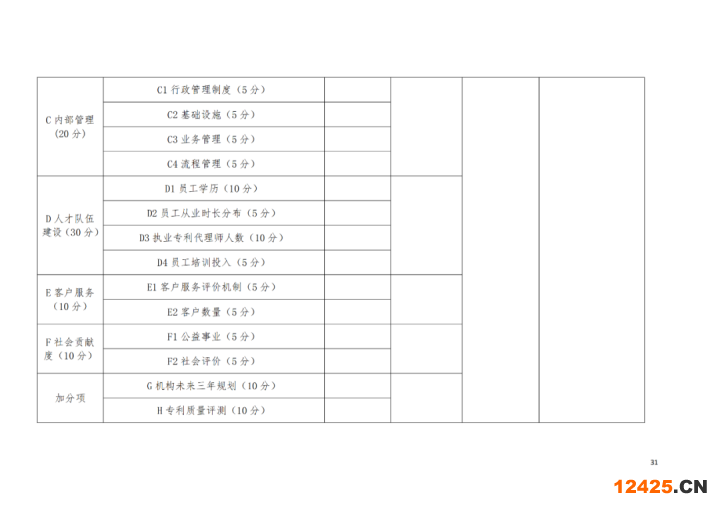 | C内部管理（20分） | C1行政管理制度（5分） | | | | |
|---|---|---|---|---|---|
| | C2基础设施（5分） | | | | |
| | C3业务管理（5分） | | | | |
| | C4流程管理（5分） | | | | |
| D人才队伍建设（30分） | D1员工学历（10分） | | | | |
| | D2员工从业时长分布（5分） | | | | |
| | D3执业专利代理师人数（10分） | | | | |
| | D4员工培训投入（5分） | | | | |
| E客户服务（10分） | E1客户服务评价机制（5分） | | | | |
| | E2客户数量（5分） | | | | |
| F社会贡献度（10分） | F1公益事业（5分） | | | | |
| | F2社会评价（5分） | | | | |
| 加分项 | G机构未来三年规划（10分） | | | | |
| | H专利质量评测（10分） | | | | |

31

12425.CN